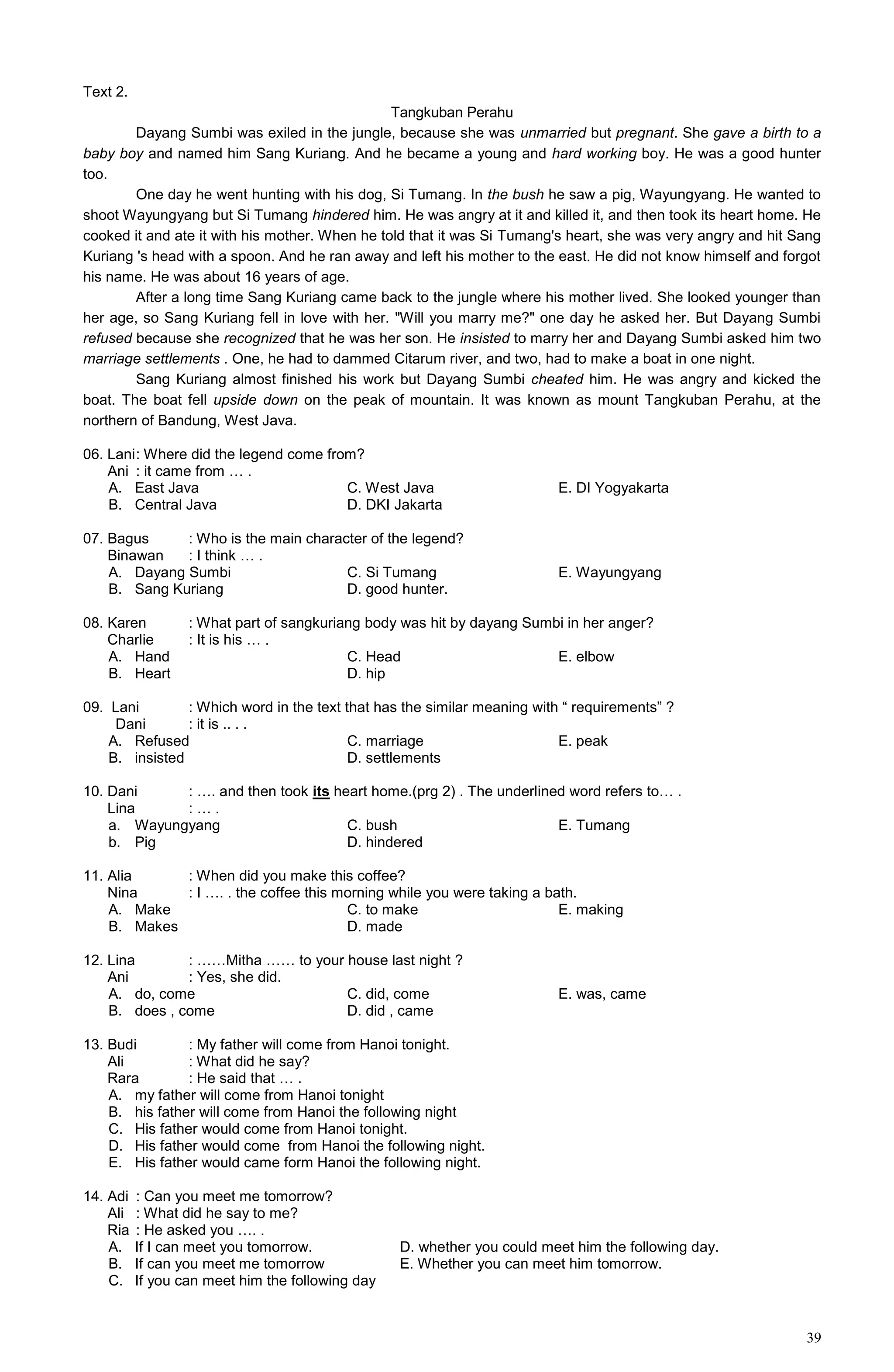 Text 2.

Tangkuban Perahu

Dayang Sumbi was exiled in the jungle, because she was unmarried but pregnant. She gave a birth to a baby boy and named him Sang Kuriang. And he became a young and hard working boy. He was a good hunter too.

One day he went hunting with his dog, Si Tumang. In the bush he saw a pig, Wayungyang. He wanted to shoot Wayungyang but Si Tumang hindered him. He was angry at it and killed it, and then took its heart home. He cooked it and ate it with his mother. When he told that it was Si Tumang's heart, she was very angry and hit Sang Kuriang 's head with a spoon. And he ran away and left his mother to the east. He did not know himself and forgot his name. He was about 16 years of age.

After a long time Sang Kuriang came back to the jungle where his mother lived. She looked younger than her age, so Sang Kuriang fell in love with her. "Will you marry me?" one day he asked her. But Dayang Sumbi refused because she recognized that he was her son. He insisted to marry her and Dayang Sumbi asked him two marriage settlements . One, he had to dammed Citarum river, and two, had to make a boat in one night.

Sang Kuriang almost finished his work but Dayang Sumbi cheated him. He was angry and kicked the boat. The boat fell upside down on the peak of mountain. It was known as mount Tangkuban Perahu, at the northern of Bandung, West Java.

06. Lani: Where did the legend come from?
Ani : it came from … .
A. East Java
B. Central Java
C. West Java
D. DKI Jakarta
E. DI Yogyakarta

07. Bagus : Who is the main character of the legend?
Binawan : I think … .
A. Dayang Sumbi
B. Sang Kuriang
C. Si Tumang
D. good hunter.
E. Wayungyang

08. Karen : What part of sangkuriang body was hit by dayang Sumbi in her anger?
Charlie : It is his … .
A. Hand
B. Heart
C. Head
D. hip
E. elbow

09. Lani : Which word in the text that has the similar meaning with “ requirements” ?
Dani : it is .. . .
A. Refused
B. insisted
C. marriage
D. settlements
E. peak

10. Dani : …. and then took its heart home.(prg 2) . The underlined word refers to… .
Lina : … .
a. Wayungyang
b. Pig
C. bush
D. hindered
E. Tumang

11. Alia : When did you make this coffee?
Nina : I …. . the coffee this morning while you were taking a bath.
A. Make
B. Makes
C. to make
D. made
E. making

12. Lina : ……Mitha …… to your house last night ?
Ani : Yes, she did.
A. do, come
B. does , come
C. did, come
D. did , came
E. was, came

13. Budi : My father will come from Hanoi tonight.
Ali : What did he say?
Rara : He said that … .
A. my father will come from Hanoi tonight
B. his father will come from Hanoi the following night
C. His father would come from Hanoi tonight.
D. His father would come from Hanoi the following night.
E. His father would came form Hanoi the following night.

14. Adi : Can you meet me tomorrow?
Ali : What did he say to me?
Ria : He asked you …. .
A. If I can meet you tomorrow.
B. If can you meet me tomorrow
C. If you can meet him the following day
D. whether you could meet him the following day.
E. Whether you can meet him tomorrow.

39